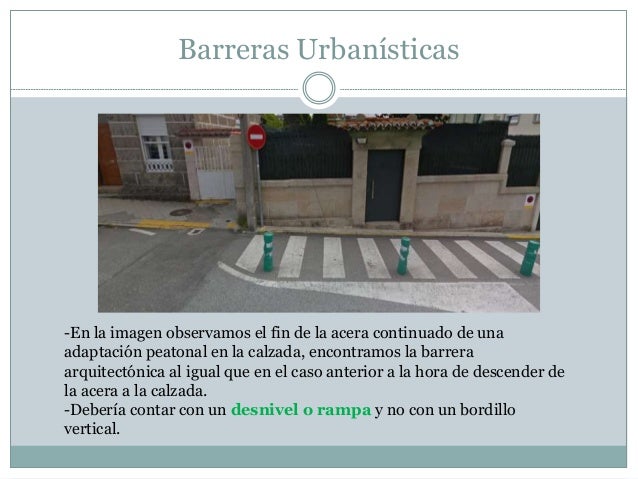 Barreras Urbanísticas

-En la imagen observamos el fin de la acera continuado de una adaptación peatonal en la calzada, encontramos la barrera arquitectónica al igual que en el caso anterior a la hora de descender de la acera a la calzada.

-Debería contar con un desnivel o rampa y no con un bordillo vertical.